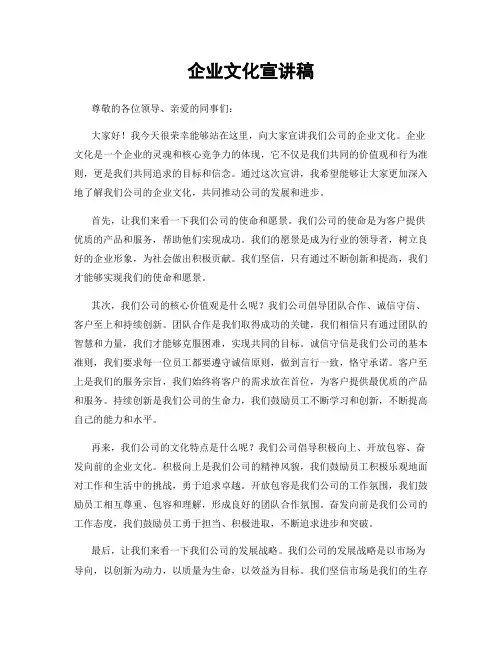 企业文化宣讲稿

尊敬的各位领导、亲爱的同事们：

大家好！我今天很荣幸能够站在这里，向大家宣讲我们公司的企业文化。企业文化是一个企业的灵魂和核心竞争力的体现，它不仅是我们共同的价值观和行为准则，更是我们共同追求的目标和信念。通过这次宣讲，我希望能够让大家更加深入地了解我们公司的企业文化，共同推动公司的发展和进步。

首先，让我们来看一下我们公司的使命和愿景。我们公司的使命是为客户提供优质的产品和服务，帮助他们实现成功。我们的愿景是成为行业的领导者，树立良好的企业形象，为社会做出积极贡献。我们坚信，只有通过不断创新和提高，我们才能够实现我们的使命和愿景。

其次，我们公司的核心价值观是什么呢？我们公司倡导团队合作、诚信守信、客户至上和持续创新。团队合作是我们取得成功的关键，我们相信只有通过团队的智慧和力量，我们才能够克服困难，实现共同的目标。诚信守信是我们公司的基本准则，我们要求每一位员工都要遵守诚信原则，做到言行一致，恪守承诺。客户至上是我们的服务宗旨，我们始终将客户的需求放在首位，为客户提供最优质的产品和服务。持续创新是我们公司的生命力，我们鼓励员工不断学习和创新，不断提高自己的能力和水平。

再来，我们公司的文化特点是什么呢？我们公司倡导积极向上、开放包容、奋发向前的企业文化。积极向上是我们公司的精神风貌，我们鼓励员工积极乐观地面对工作和生活中的挑战，勇于追求卓越。开放包容是我们公司的工作氛围，我们鼓励员工相互尊重、包容和理解，形成良好的团队合作氛围。奋发向前是我们公司的工作态度，我们鼓励员工勇于担当、积极进取，不断追求进步和突破。

最后，让我们来看一下我们公司的发展战略。我们公司的发展战略是以市场为导向，以创新为动力，以质量为生命，以效益为目标。我们坚信市场是我们的生存